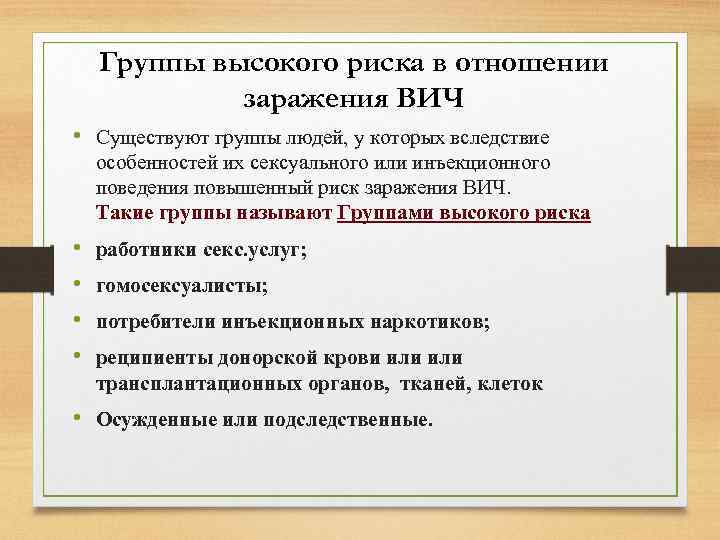 Группы высокого риска в отношении заражения ВИЧ

• Существуют группы людей, у которых вследствие особенностей их сексуального или инъекционного поведения повышенный риск заражения ВИЧ. Такие группы называют Группами высокого риска

• работники секс.услуг;

• гомосексуалисты;

• потребители инъекционных наркотиков;

• реципиенты донорской крови или или трансплантационных органов, тканей, клеток

• Осужденные или подследственные.